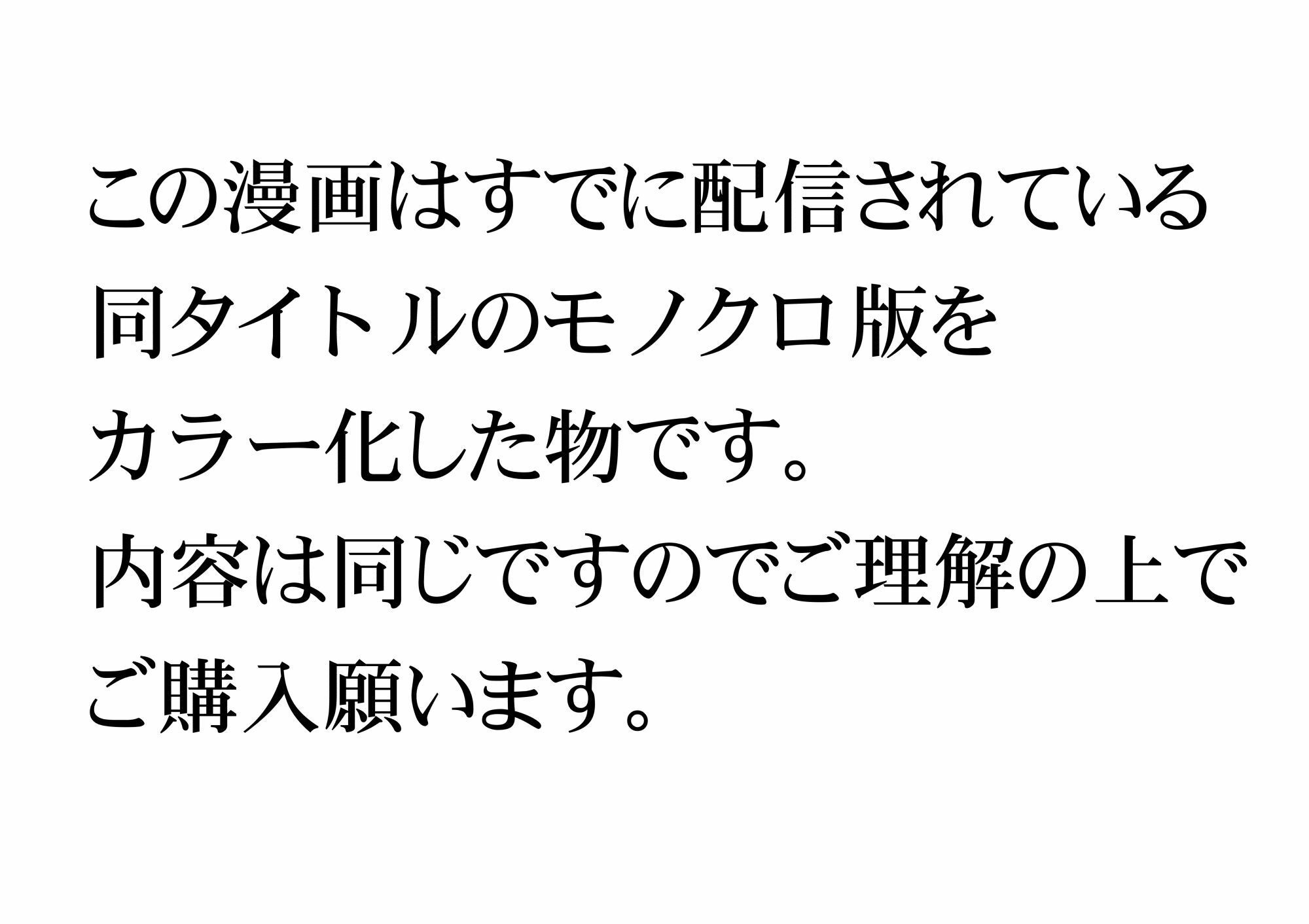 この漫画はすでに配信されている
同タイトルのモノクロ版を
カラー化した物です。
内容は同じですのでご理解の上で
ご購入願います。